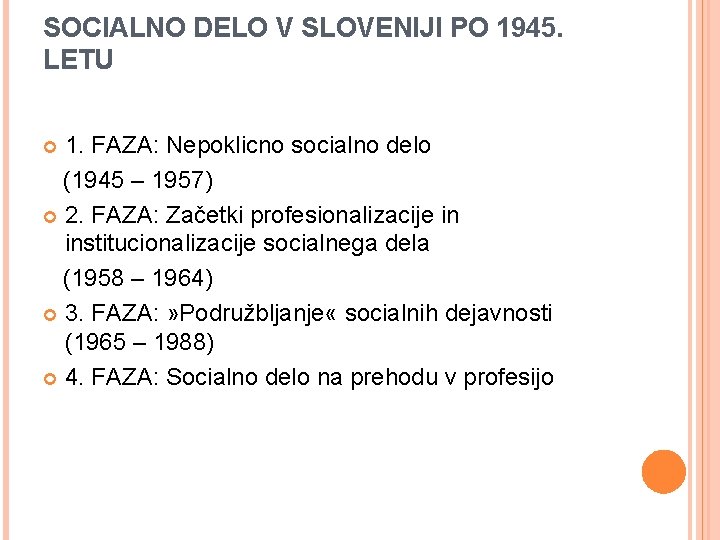 SOCIALNO DELO V SLOVENIJI PO 1945. LETU

1. FAZA: Nepoklicno socialno delo (1945 – 1957)

2. FAZA: Začetki profesionalizacije in institucionalizacije socialnega dela (1958 – 1964)

3. FAZA: »Podružbljanje« socialnih dejavnosti (1965 – 1988)

4. FAZA: Socialno delo na prehodu v profesijo